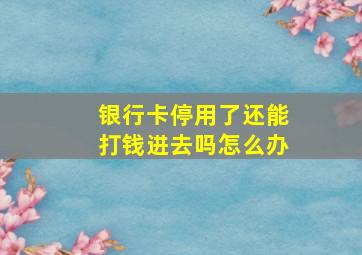 银行卡停用了还能打钱进去吗怎么办